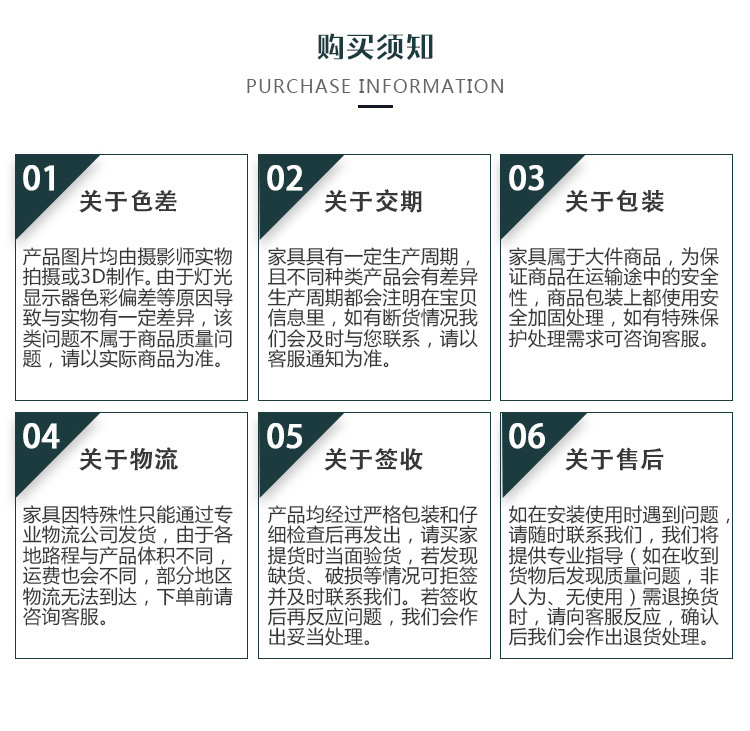 购买须知

PURCHASE INFORMATION

01
关于色差

产品图片均由摄影师实物拍摄或3D制作。由于灯光显示器色彩偏差等原因导致与实物有一定差异，该类问题不属于商品质量问题，请以实际商品为准。

02
关于交期

家具具有一定生产周期，且不同种类产品会有差异生产周期都会注明在宝贝信息里，如有断货情况我们会及时与您联系，请以客服通知为准。

03
关于包装

家具属于大件商品，为保证商品在运输途中的安全性，商品包装上都使用安全加固处理，如有特殊保护处理需求可咨询客服。

04
关于物流

家具因特殊性只能通过专业物流公司发货，由于各地路程与产品体积不同，运费也会不同，部分地区物流无法到达，下单前请咨询客服。

05
关于签收

产品均经过严格包装和仔细检查后再发出，请买家提货时当面验货，若发现缺货、破损等情况可拒签并及时联系我们。若签收后再反应问题，我们会作出妥当处理。

06
关于售后

如在安装使用时遇到问题，请随时联系我们，我们将提供专业指导（如在收到货物后发现质量问题，非人为、无使用）需退换货时，请向客服反应，确认后我们会作出退货处理。